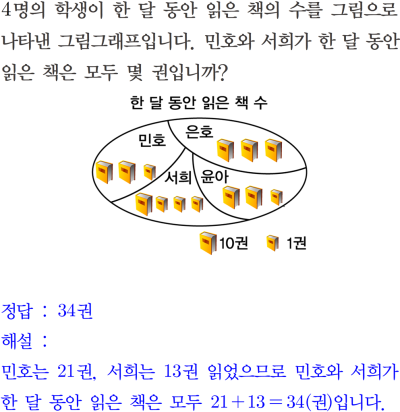 4명의 학생이 한 달 동안 읽은 책의 수를 그림으로 나타낸 그림그래프입니다. 민호와 서희가 한 달 동안 읽은 책은 모두 몇 권입니까?

한 달 동안 읽은 책 수

민호

은호

서희

윤아

10권 1권

정답 : 34권

해설 :

민호는 21권, 서희는 13권 읽었으므로 민호와 서희가 한 달 동안 읽은 책은 모두 $21+13=34$(권)입니다.